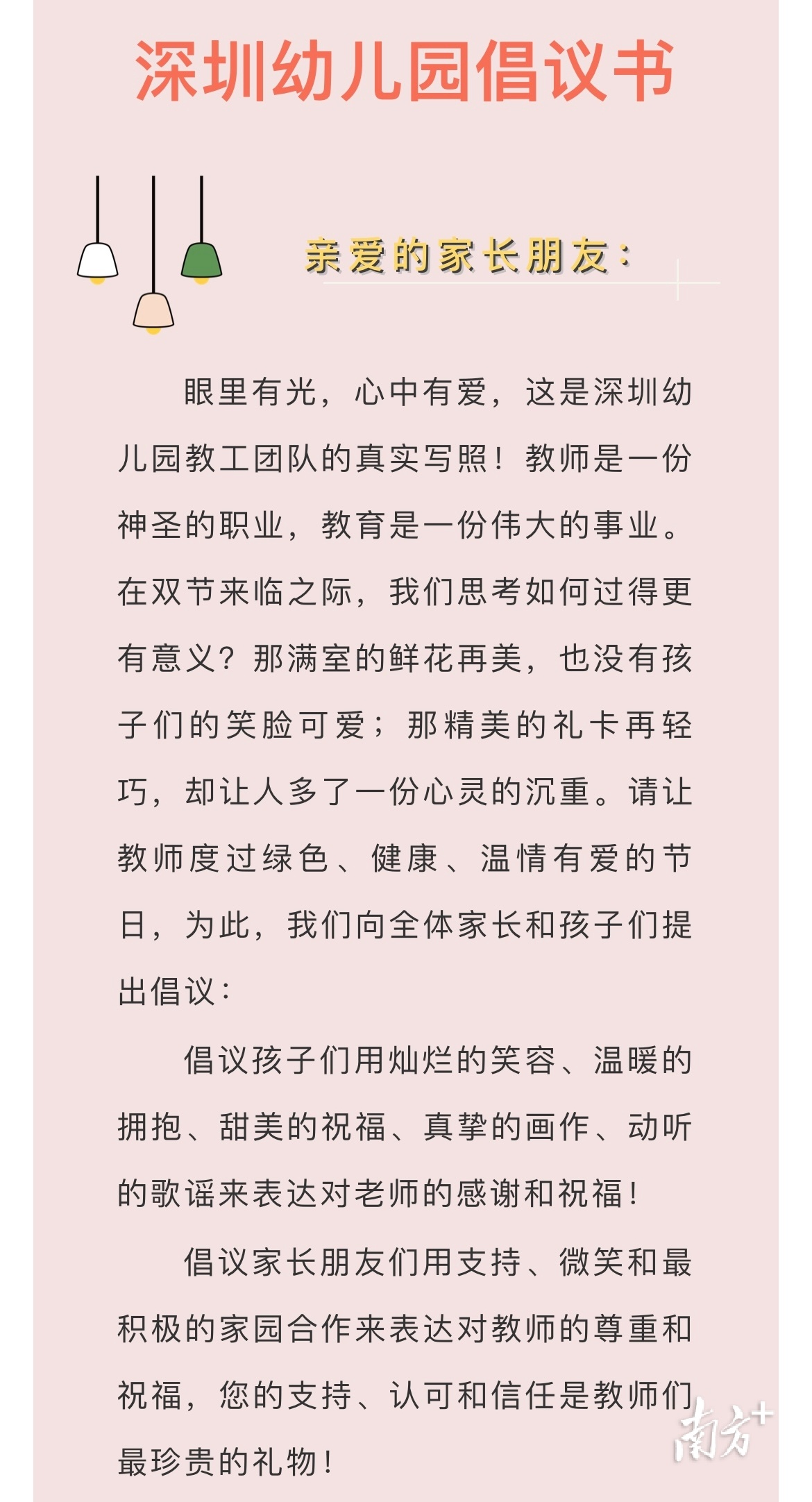 深圳幼儿园倡议书

亲爱的家长朋友：

眼里有光，心中有爱，这是深圳幼儿园教工团队的真实写照！教师是一份神圣的职业，教育是一份伟大的事业。在双节来临之际，我们思考如何过得更有意义？那满室的鲜花再美，也没有孩子们的笑脸可爱；那精美的礼卡再轻巧，却让人多了一份心灵的沉重。请让教师度过绿色、健康、温情有爱的节日，为此，我们向全体家长和孩子们提出倡议：

倡议孩子们用灿烂的笑容、温暖的拥抱、甜美的祝福、真挚的画作、动听的歌谣来表达对老师的感谢和祝福！

倡议家长朋友们用支持、微笑和最积极的家园合作来表达对教师的尊重和祝福，您的支持、认可和信任是教师们最珍贵的礼物！

南方+